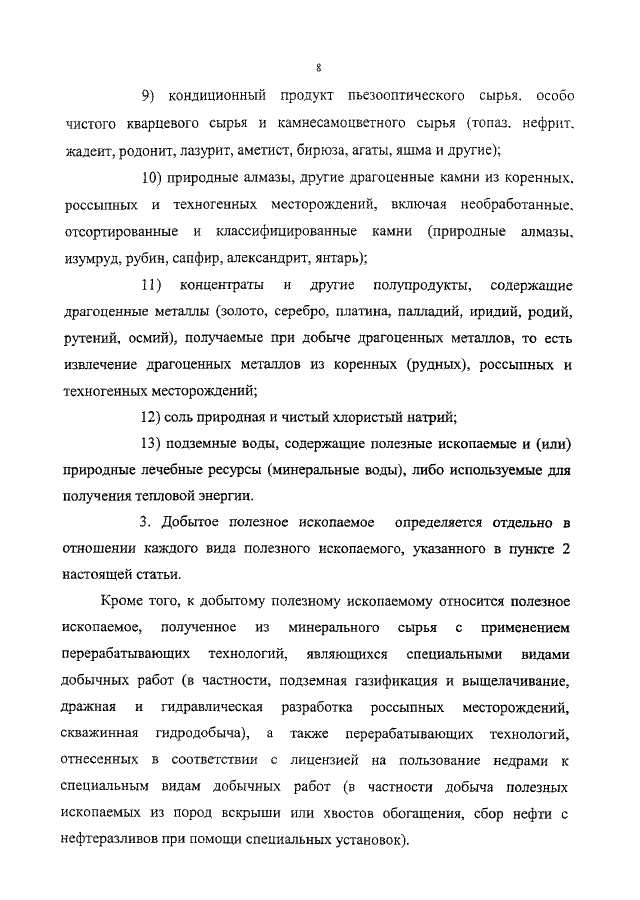 8

9) кондиционный продукт пьезооптического сырья, особо чистого кварцевого сырья и камнесамоцветного сырья (топаз, нефрит, жадеит, родонит, лазурит, аметист, бирюза, агаты, яшма и другие);

10) природные алмазы, другие драгоценные камни из коренных, россыпных и техногенных месторождений, включая необработанные, отсортированные и классифицированные камни (природные алмазы, изумруд, рубин, сапфир, александрит, янтарь);

11) концентраты и другие полупродукты, содержащие драгоценные металлы (золото, серебро, платина, палладий, иридий, родий, рутений, осмий), получаемые при добыче драгоценных металлов, то есть извлечение драгоценных металлов из коренных (рудных), россыпных и техногенных месторождений;

12) соль природная и чистый хлористый натрий;

13) подземные воды, содержащие полезные ископаемые и (или) природные лечебные ресурсы (минеральные воды), либо используемые для получения тепловой энергии.

3. Добытое полезное ископаемое определяется отдельно в отношении каждого вида полезного ископаемого, указанного в пункте 2 настоящей статьи.

Кроме того, к добытому полезному ископаемому относится полезное ископаемое, полученное из минерального сырья с применением перерабатывающих технологий, являющихся специальными видами добычных работ (в частности, подземная газификация и выщелачивание, дражная и гидравлическая разработка россыпных месторождений, скважинная гидродобыча), а также перерабатывающих технологий, отнесенных в соответствии с лицензией на пользование недрами к специальным видам добычных работ (в частности добыча полезных ископаемых из пород вскрыши или хвостов обогащения, сбор нефти с нефтеразливов при помощи специальных установок).